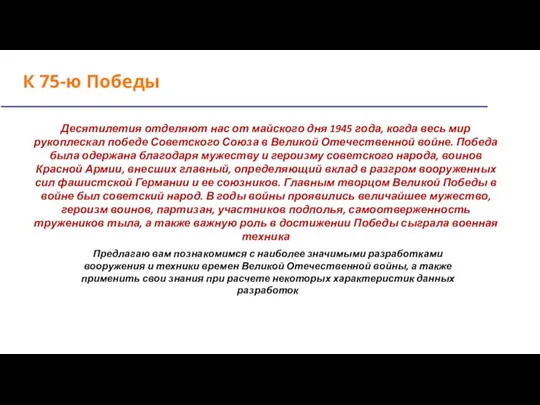 К 75-ю Победы

Десятилетия отделяют нас от майского дня 1945 года, когда весь мир рукоплескал победе Советского Союза в Великой Отечественной войне. Победа была одержана благодаря мужеству и героизму советского народа, воинов Красной Армии, внесших главный, определяющий вклад в разгром вооруженных сил фашистской Германии и ее союзников. Главным творцом Великой Победы в войне был советский народ. В годы войны проявились величайшее мужество, героизм воинов, партизан, участников подполья, самоотверженность тружеников тыла, а также важную роль в достижении Победы сыграла военная техника

Предлагаю вам познакомимся с наиболее значимыми разработками вооружения и техники времен Великой Отечественной войны, а также применить свои знания при расчете некоторых характеристик данных разработок